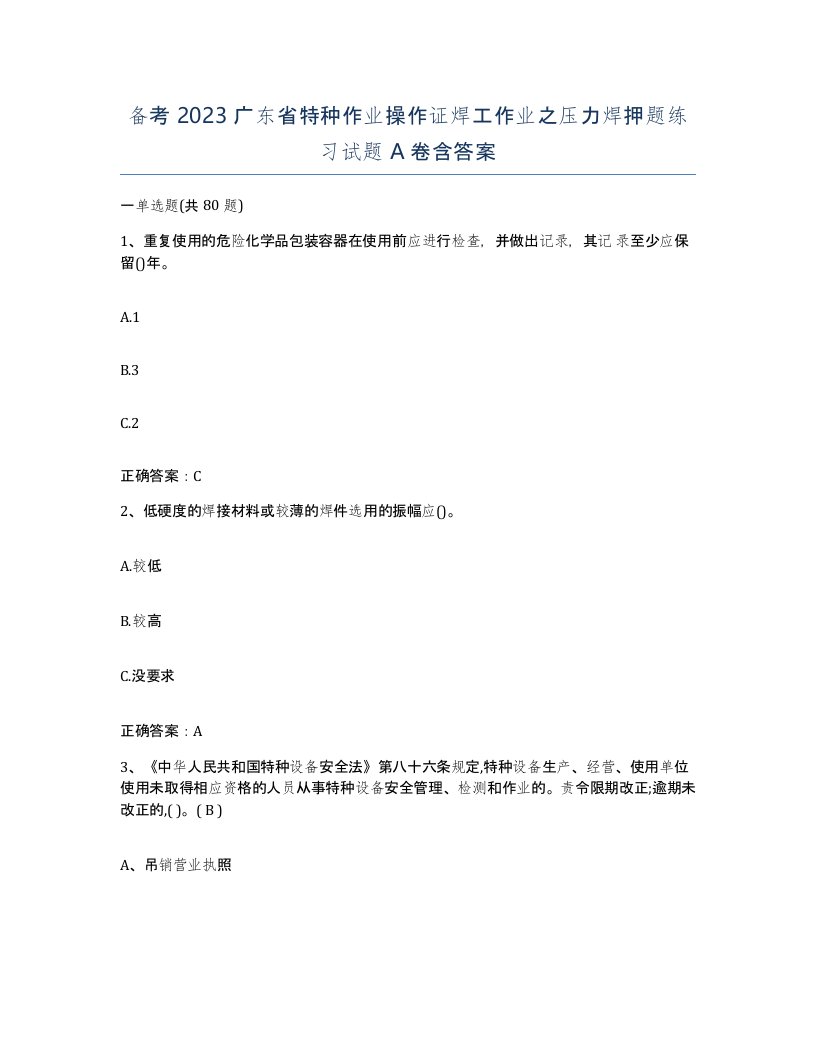 备考 2023 广东省特种作业操作证焊工作业之压力焊押题练习试题 A 卷含答案

一单选题(共 80 题)

1、重复使用的危险化学品包装容器在使用前应进行检查，并做出记录，其记录至少应保留()年。

A.1

B.3

C.2

正确答案：C

2、低硬度的焊接材料或较薄的焊件选用的振幅应()。

A.较低

B.较高

C.没要求

正确答案：A

3、《中华人民共和国特种设备安全法》第八十六条规定,特种设备生产、经营、使用单位使用未取得相应资格的人员从事特种设备安全管理、检测和作业的。责令限期改正;逾期未改正的,( )。( B )

A、吊销营业执照